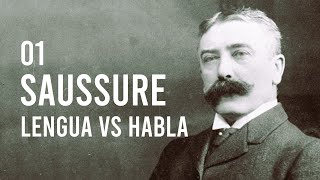 01
SAUSSURE
LENGUA VS HABLA